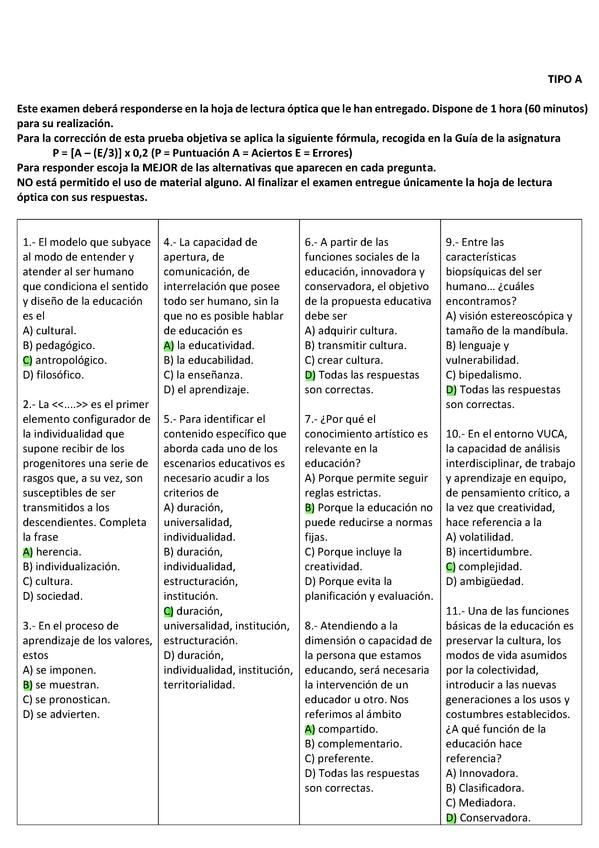 TIPO A

Este examen deberá responderse en la hoja de lectura óptica que le han entregado. Dispone de 1 hora (60 minutos) para su realización.
Para la corrección de esta prueba objetiva se aplica la siguiente fórmula, recogida en la Guía de la asignatura
P = [A – (E/3)] x 0,2 (P = Puntuación A = Aciertos E = Errores)
Para responder escoja la MEJOR de las alternativas que aparecen en cada pregunta.
NO está permitido el uso de material alguno. Al finalizar el examen entregue únicamente la hoja de lectura óptica con sus respuestas.

1.- El modelo que subyace al modo de entender y atender al ser humano que condiciona el sentido y diseño de la educación es el
A) cultural.
B) pedagógico.
C) antropológico.
D) filosófico.

2.- La <<....>> es el primer elemento configurador de la individualidad que supone recibir de los progenitores una serie de rasgos que, a su vez, son susceptibles de ser transmitidos a los descendientes. Completa la frase
A) herencia.
B) individualización.
C) cultura.
D) sociedad.

3.- En el proceso de aprendizaje de los valores, estos
A) se imponen.
B) se muestran.
C) se pronostican.
D) se advierten.

4.- La capacidad de apertura, de comunicación, de interrelación que posee todo ser humano, sin la que no es posible hablar de educación es
A) la educatividad.
B) la educabilidad.
C) la enseñanza.
D) el aprendizaje.

5.- Para identificar el contenido específico que aborda cada uno de los escenarios educativos es necesario acudir a los criterios de
A) duración, universalidad, individualidad.
B) duración, individualidad, estructuración, institución.
C) duración, universalidad, institución, estructuración.
D) duración, individualidad, institución, territorialidad.

6.- A partir de las funciones sociales de la educación, innovadora y conservadora, el objetivo de la propuesta educativa debe ser
A) adquirir cultura.
B) transmitir cultura.
C) crear cultura.
D) Todas las respuestas son correctas.

7.- ¿Por qué el conocimiento artístico es relevante en la educación?
A) Porque permite seguir reglas estrictas.
B) Porque la educación no puede reducirse a normas fijas.
C) Porque incluye la creatividad.
D) Porque evita la planificación y evaluación.

8.- Atendiendo a la dimensión o capacidad de la persona que estamos educando, será necesaria la intervención de un educador u otro. Nos referimos al ámbito
A) compartido.
B) complementario.
C) preferente.
D) Todas las respuestas son correctas.

9.- Entre las características biopsíquicas del ser humano… ¿cuáles encontramos?
A) visión estereoscópica y tamaño de la mandíbula.
B) lenguaje y vulnerabilidad.
C) bipedalismo.
D) Todas las respuestas son correctas.

10.- En el entorno VUCA, la capacidad de análisis interdisciplinar, de trabajo y aprendizaje en equipo, de pensamiento crítico, a la vez que creatividad, hace referencia a la
A) volatilidad.
B) incertidumbre.
C) complejidad.
D) ambigüedad.

11.- Una de las funciones básicas de la educación es preservar la cultura, los modos de vida asumidos por la colectividad, introducir a las nuevas generaciones a los usos y costumbres establecidos. ¿A qué función de la educación hace referencia?
A) Innovadora.
B) Clasificadora.
C) Mediadora.
D) Conservadora.